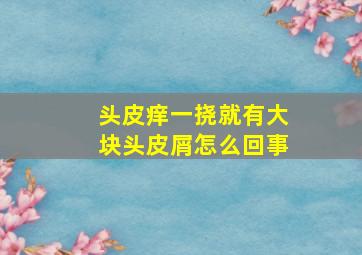 头皮痒一挠就有大块头皮屑怎么回事